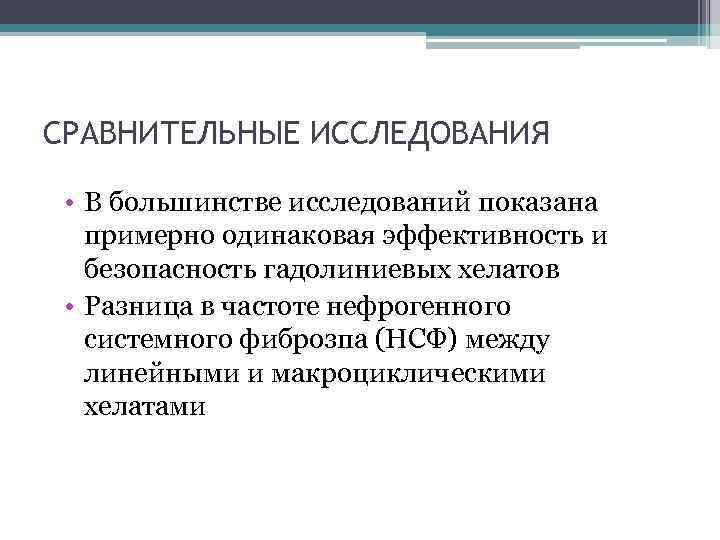 СРАВНИТЕЛЬНЫЕ ИССЛЕДОВАНИЯ

• В большинстве исследований показана примерно одинаковая эффективность и безопасность гадолиниевых хелатов
• Разница в частоте нефрогенного системного фиброзпа (НСФ) между линейными и макроциклическими хелатами